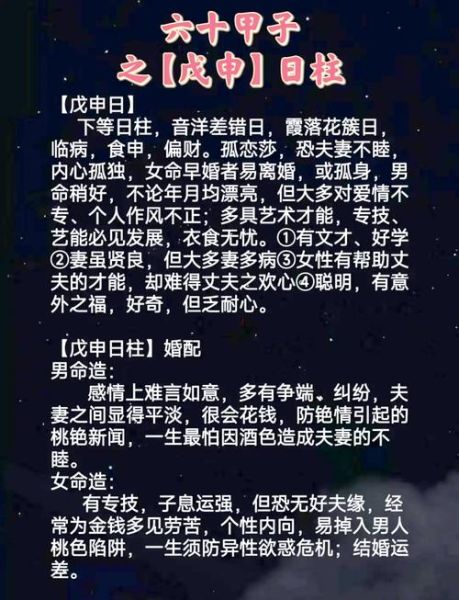 六十甲子
之【戊申】日柱

【戊申日】
下等日柱，音洋差错日，霞落花簇日，临病，食申，偏财。孤恋莎，恐夫妻不睦，内心孤独，女命早婚者易离婚，或孤身，男命稍好，不论年月均漂亮，但大多对爱情不专、个人作风不正；多具艺术才能，专技、艺能必见发展，衣食无忧。①有文才、好学②妻虽贤良，但大多妻多病③女性有帮助丈夫的才能，却难得丈夫之欢心④聪明，有意外之福，好奇，但乏耐心。

【戊申日柱】婚配
男命造：
感情上难言如意，多有争端、纠纷，夫妻之间显得平淡，很会花钱，防艳情引起的桃艳新闻，一生最怕因酒色造成夫妻的不睦。
女命造：
有专技，子息运强，但恐无好夫缘，经常为金钱多见劳苦，个性内向，易掉入男人桃色陷阱，一生须防异性欲惑危机；结婚运差。